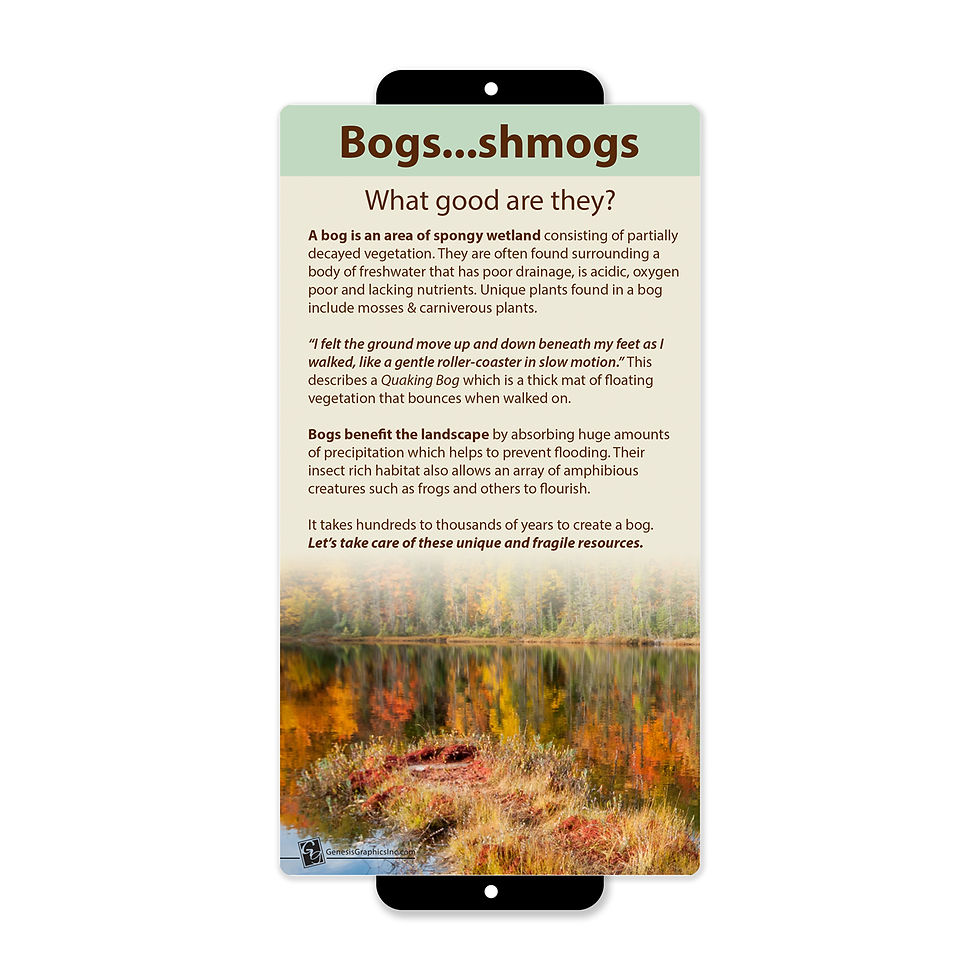 Bogs...shmogs

What good are they?

A bog is an area of spongy wetland consisting of partially decayed vegetation. They are often found surrounding a body of freshwater that has poor drainage, is acidic, oxygen poor and lacking nutrients. Unique plants found in a bog include mosses & carniverous plants.

"I felt the ground move up and down beneath my feet as I walked, like a gentle roller-coaster in slow motion." This describes a Quaking Bog which is a thick mat of floating vegetation that bounces when walked on.

Bogs benefit the landscape by absorbing huge amounts of precipitation which helps to prevent flooding. Their insect rich habitat also allows an array of amphibious creatures such as frogs and others to flourish.

It takes hundreds to thousands of years to create a bog. Let's take care of these unique and fragile resources.

GenesisGraphicsInc.com